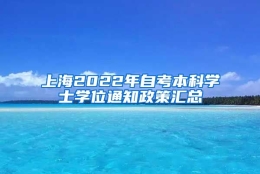 上海2022年自考本科学士学位通知政策汇总